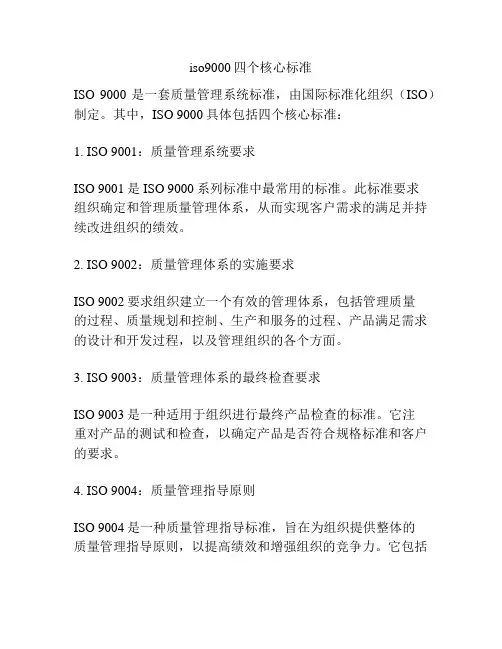 iso9000四个核心标准

ISO 9000是一套质量管理系统标准，由国际标准化组织（ISO）制定。其中，ISO 9000具体包括四个核心标准：

1. ISO 9001：质量管理系统要求

ISO 9001是ISO 9000系列标准中最常用的标准。此标准要求组织确定和管理质量管理体系，从而实现客户需求的满足并持续改进组织的绩效。

2. ISO 9002：质量管理体系的实施要求

ISO 9002要求组织建立一个有效的管理体系，包括管理质量的过程、质量规划和控制、生产和服务的过程、产品满足需求的设计和开发过程，以及管理组织的各个方面。

3. ISO 9003：质量管理体系的最终检查要求

ISO 9003是一种适用于组织进行最终产品检查的标准。它注重对产品的测试和检查，以确定产品是否符合规格标准和客户的要求。

4. ISO 9004：质量管理指导原则

ISO 9004是一种质量管理指导标准，旨在为组织提供整体的质量管理指导原则，以提高绩效和增强组织的竞争力。它包括